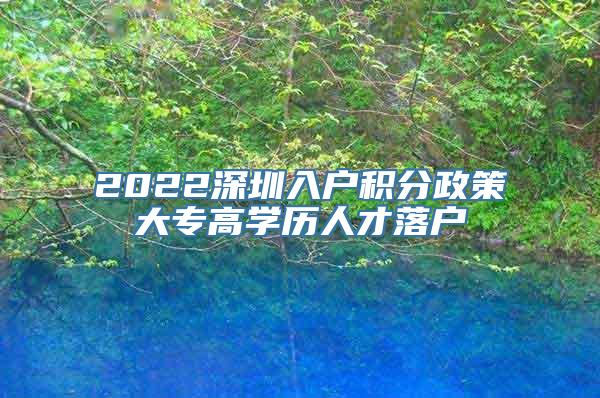 2022深圳入户积分政策
大专高学历人才落户